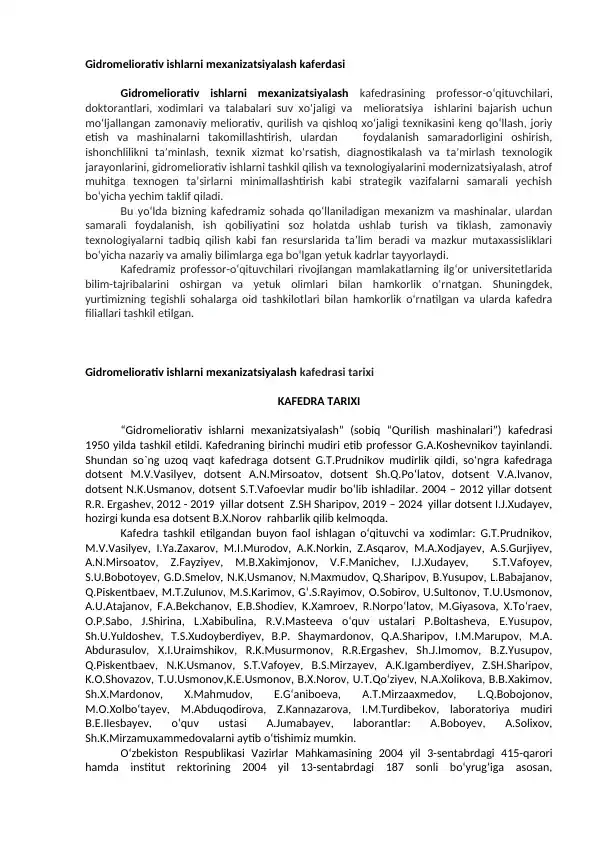 Gidromeliorativ ishlarni mexanizatsiyalash kaferdasi

Gidromeliorativ ishlarni mexanizatsiyalash kafedrasining professor-o'qituvchilari, doktorantlari, xodimlari va talabalari suv xo'jaligi va melioratsiya ishlarini bajarish uchun mo'ljallangan zamonaviy meliorativ, qurilish va qishloq xo'jaligi texnikasini keng qo'llash, joriy etish va mashinalarni takomillashtirish, ulardan foydalanish samaradorligini oshirish, ishonchlilikni ta'minlash, texnik xizmat ko'rsatish, diagnostikalash va ta'mirlash texnologik jarayonlarini, gidromeliorativ ishlarni tashkil qilish va texnologiyalarini modernizatsiyalash, atrof muhitga texnogen ta'sirlarni minimallashtirish kabi strategik vazifalarni samarali yechish bo'yicha yechim taklif qiladi.

Bu yo'lda bizning kafedramiz sohada qo'llaniladigan mexanizm va mashinalar, ulardan samarali foydalanish, ish qobiliyatini soz holatda ushlab turish va tiklash, zamonaviy texnologiyalarni tadbiq qilish kabi fan resurslarida ta'lim beradi va mazkur mutaxassisliklari bo'yicha nazariy va amaliy bilimlarga ega bo'lgan yetuk kadrlar tayyorlaydi.

Kafedramiz professor-o'qituvchilari rivojlangan mamlakatlarning ilg'or universitetlarida bilim-tajribalarini oshirgan va yetuk olimlari bilan hamkorlik o'rnatgan. Shuningdek, yurtimizning tegishli sohalarga oid tashkilotlari bilan hamkorlik o'rnatilgan va ularda kafedra filiallari tashkil etilgan.

Gidromeliorativ ishlarni mexanizatsiyalash kafedrasi tarixi

KAFEDRA TARIXI

"Gidromeliorativ ishlarni mexanizatsiyalash" (sobiq "Qurilish mashinalari") kafedrasi 1950 yilda tashkil etildi. Kafedraning birinchi mudiri etib professor G.A.Koshevnikov tayinlandi. Shundan so`ng uzoq vaqt kafedraga dotsent G.T.Prudnikov mudirlik qildi, so'ngra kafedraga dotsent M.V.Vasilyev, dotsent A.N.Mirsoatov, dotsent Sh.Q.Po'latov, dotsent V.A.Ivanov, dotsent N.K.Usmanov, dotsent S.T.Vafoevlar mudir bo'lib ishladilar. 2004 – 2012 yillar dotsent R.R. Ergashev, 2012 - 2019 yillar dotsent Z.SH Sharipov, 2019 – 2024 yillar dotsent I.J.Xudayev, hozirgi kunda esa dotsent B.X.Norov rahbarlik qilib kelmoqda.

Kafedra tashkil etilgandan buyon faol ishlagan o'qituvchi va xodimlar: G.T.Prudnikov, M.V.Vasilyev, I.Ya.Zaxarov, M.I.Murodov, A.K.Norkin, Z.Asqarov, M.A.Xodjayev, A.S.Gurjiyev, A.N.Mirsoatov, Z.Fayziyev, M.B.Xakimjonov, V.F.Manichev, I.J.Xudayev, S.T.Vafoyev, S.U.Bobotoyev, G.D.Smelov, N.K.Usmanov, N.Maxmudov, Q.Sharipov, B.Yusupov, L.Babajanov, Q.Piskentbaev, M.T.Zulunov, M.S.Karimov, G'.S.Rayimov, O.Sobirov, U.Sultonov, T.U.Usmonov, A.U.Atajanov, F.A.Bekchanov, E.B.Shodiev, K.Xamroev, R.Norpo'latov, M.Giyasova, X.To'raev, O.P.Sabo, J.Shirina, L.Xabibulina, R.V.Masteeva o'quv ustalari P.Boltasheva, E.Yusupov, Sh.U.Yuldoshev, T.S.Xudoyberdiyev, B.P. Shaymardonov, Q.A.Sharipov, I.M.Marupov, M.A. Abdurasulov, X.I.Uraimshikov, R.K.Musurmonov, R.R.Ergashev, Sh.J.Imomov, B.Z.Yusupov, Q.Piskentbaev, N.K.Usmanov, S.T.Vafoyev, B.S.Mirzayev, A.K.Igamberdiyev, Z.SH.Sharipov, K.O.Shovazov, T.U.Usmonov,K.E.Usmonov, B.X.Norov, U.T.Qo'ziyev, N.A.Xolikova, B.B.Xakimov, Sh.X.Mardonov, X.Mahmudov, E.G'aniboeva, A.T.Mirzaaxmedov, L.Q.Bobojonov, M.O.Xolbo'tayev, M.Abduqodirova, Z.Kannazarova, I.M.Turdibekov, laboratoriya mudiri B.E.Ilesbayev, o'quv ustasi A.Jumabayev, laborantlar: A.Boboyev, A.Solixov, Sh.K.Mirzamuxammedovalarni aytib o'tishimiz mumkin.

O'zbekiston Respublikasi Vazirlar Mahkamasining 2004 yil 3-sentabrdagi 415-qarori hamda institut rektorining 2004 yil 13-sentabrdagi 187 sonli bo'yrug'iga asosan,